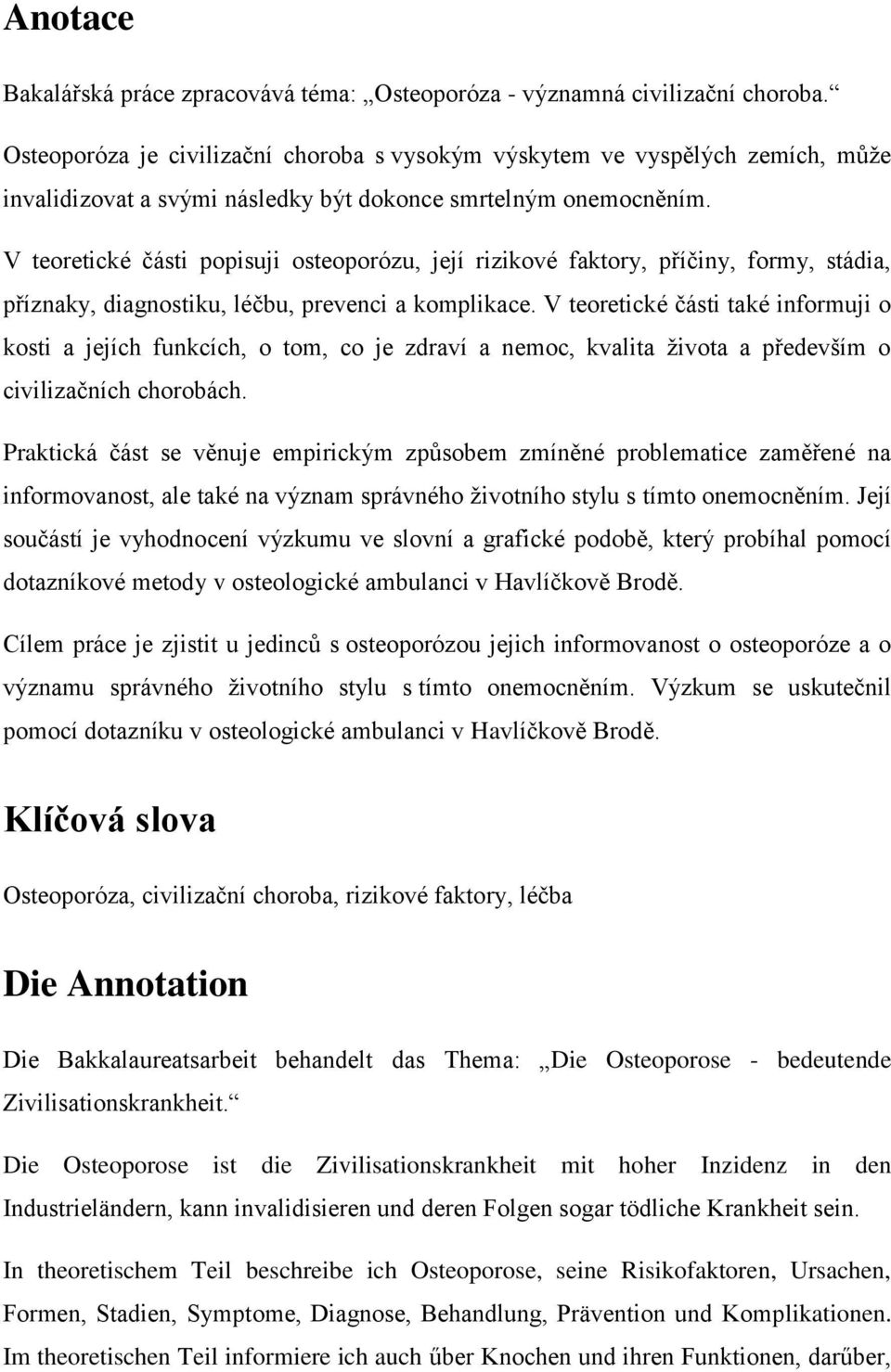 Anotace

Bakalářská práce zpracovává téma: „Osteoporóza - významná civilizační choroba.“

Osteoporóza je civilizační choroba s vysokým výskytem ve vyspělých zemích, může invalidizovat a svými následky být dokonce smrtelným onemocněním.

V teoretické části popisuji osteoporózu, její rizikové faktory, příčiny, formy, stádia, příznaky, diagnostiku, léčbu, prevenci a komplikace. V teoretické části také informuji o kosti a jejích funkcích, o tom, co je zdraví a nemoc, kvalita života a především o civilizačních chorobách.

Praktická část se věnuje empirickým způsobem zmíněné problematice zaměřené na informovanost, ale také na význam správného životního stylu s tímto onemocněním. Její součástí je vyhodnocení výzkumu ve slovní a grafické podobě, který probíhal pomocí dotazníkové metody v osteologické ambulanci v Havlíčkově Brodě.

Cílem práce je zjistit u jedinců s osteoporózou jejich informovanost o osteoporóze a o významu správného životního stylu s tímto onemocněním. Výzkum se uskutečnil pomocí dotazníku v osteologické ambulanci v Havlíčkově Brodě.

Klíčová slova

Osteoporóza, civilizační choroba, rizikové faktory, léčba

Die Annotation

Die Bakkalaureatsarbeit behandelt das Thema: „Die Osteoporose - bedeutende Zivilisationskrankheit.“

Die Osteoporose ist die Zivilisationskrankheit mit hoher Inzidenz in den Industrieländern, kann invalidisieren und deren Folgen sogar tödliche Krankheit sein.

In theoretischem Teil beschreibe ich Osteoporose, seine Risikofaktoren, Ursachen, Formen, Stadien, Symptome, Diagnose, Behandlung, Prävention und Komplikationen. Im theoretischen Teil informiere ich auch űber Knochen und ihren Funktionen, darűber,